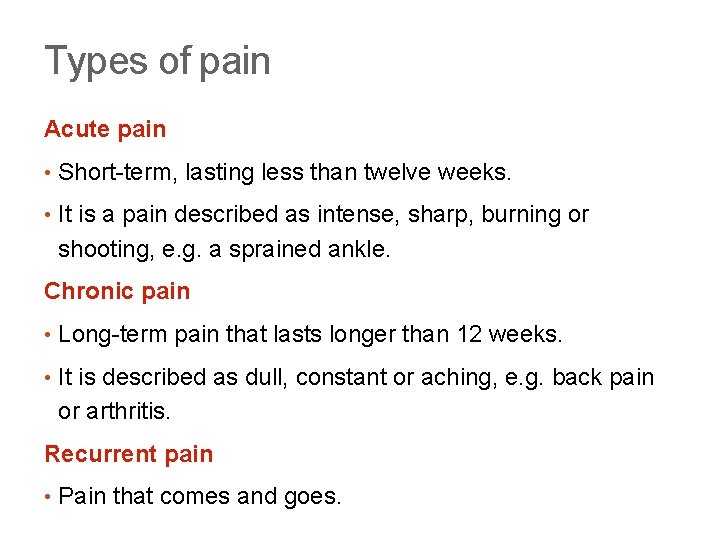 Types of pain

Acute pain

• Short-term, lasting less than twelve weeks.

• It is a pain described as intense, sharp, burning or shooting, e.g. a sprained ankle.

Chronic pain

• Long-term pain that lasts longer than 12 weeks.

• It is described as dull, constant or aching, e.g. back pain or arthritis.

Recurrent pain

• Pain that comes and goes.